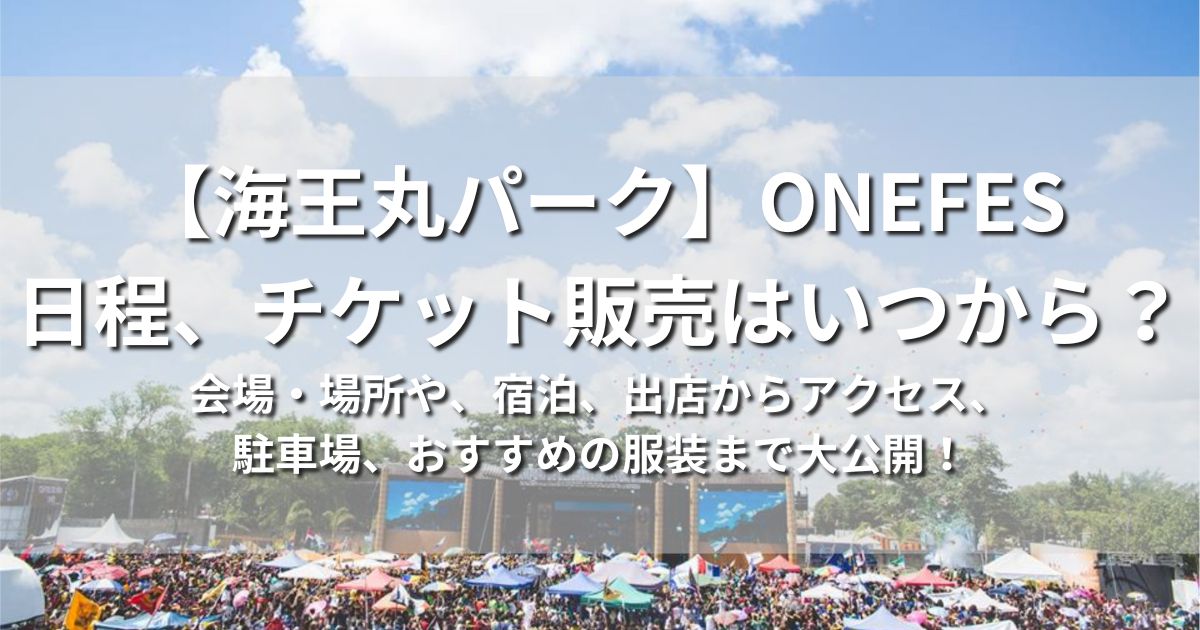 【海王丸パーク】ONEFES
日程、チケット販売はいつから？

会場・場所や、宿泊、出店からアクセス、
駐車場、おすすめの服装まで大公開！